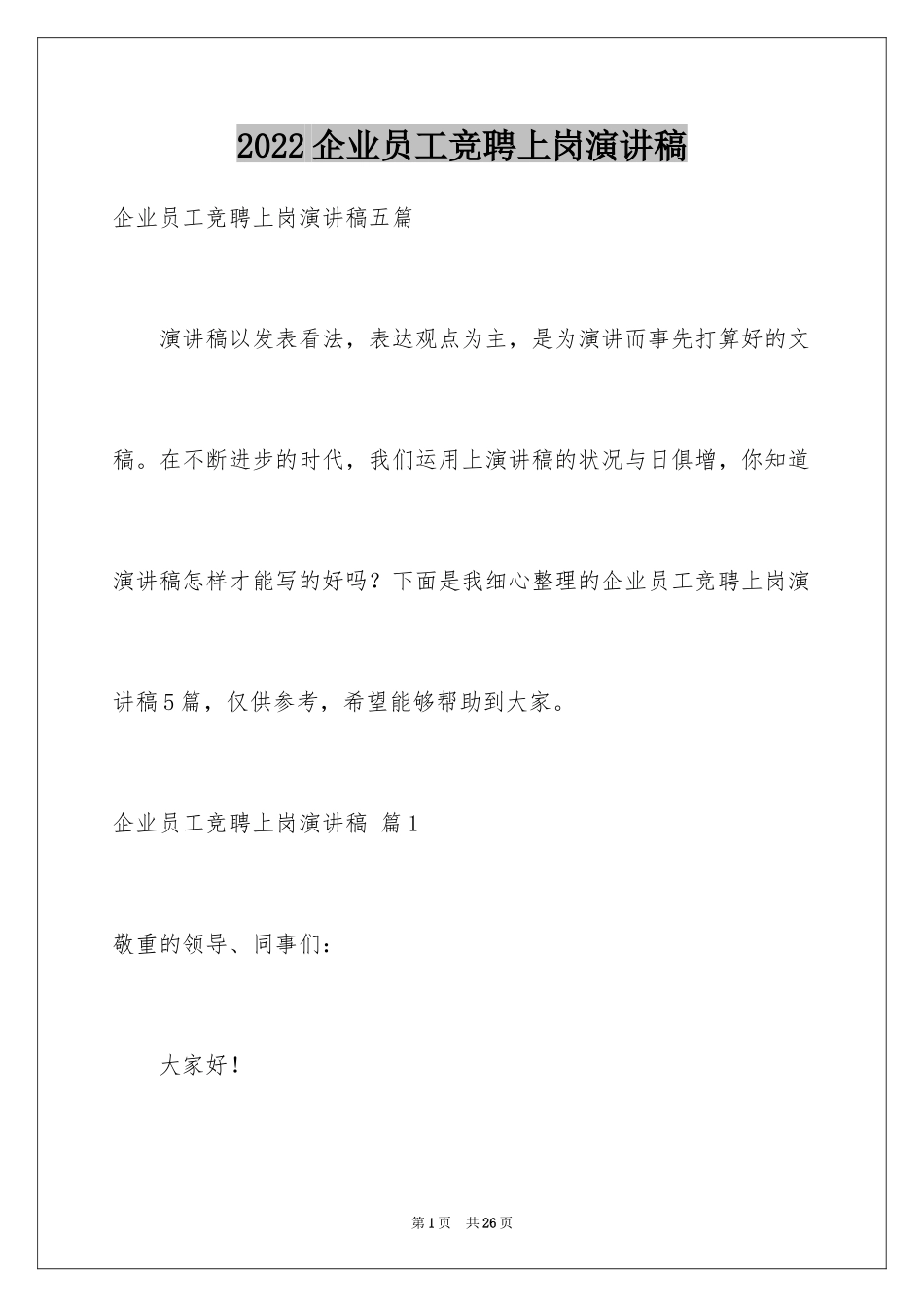 2022企业员工竞聘上岗演讲稿

企业员工竞聘上岗演讲稿五篇

演讲稿以发表看法，表达观点为主，是为演讲而事先打算好的文稿。在不断进步的时代，我们运用上演讲稿的状况与日俱增，你知道演讲稿怎样才能写的好吗？下面是我细心整理的企业员工竞聘上岗演讲稿5篇，仅供参考，希望能够帮助到大家。

企业员工竞聘上岗演讲稿 篇1

敬重的领导、同事们：

大家好！

第1页 共26页